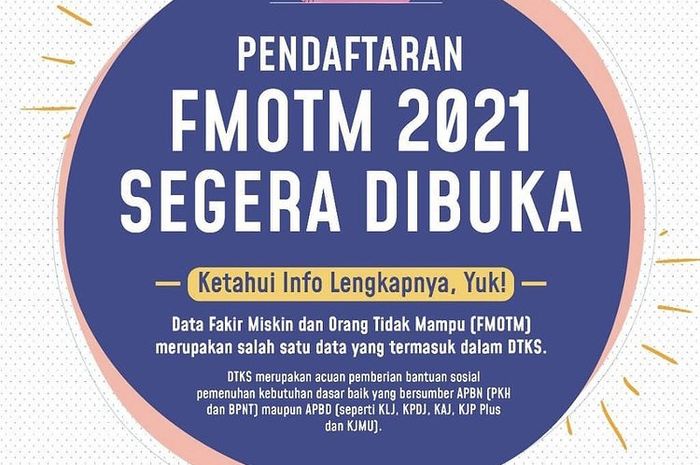 PENDAFTARAN
FMOTM 2021
SEGERA DIBUKA

Ketahui Info Lengkapnya, Yuk!

Data Fakir Miskin dan Orang Tidak Mampu (FMOTM) merupakan salah satu data yang termasuk dalam DTKS.

DTKS merupakan acuan pemberian bantuan sosial pemenuhan kebutuhan dasar baik yang bersumber APBN (PKH dan BPNT) maupun APBD (seperti KLJ, KPDJ, KAJ, KJP Plus dan KJMU).